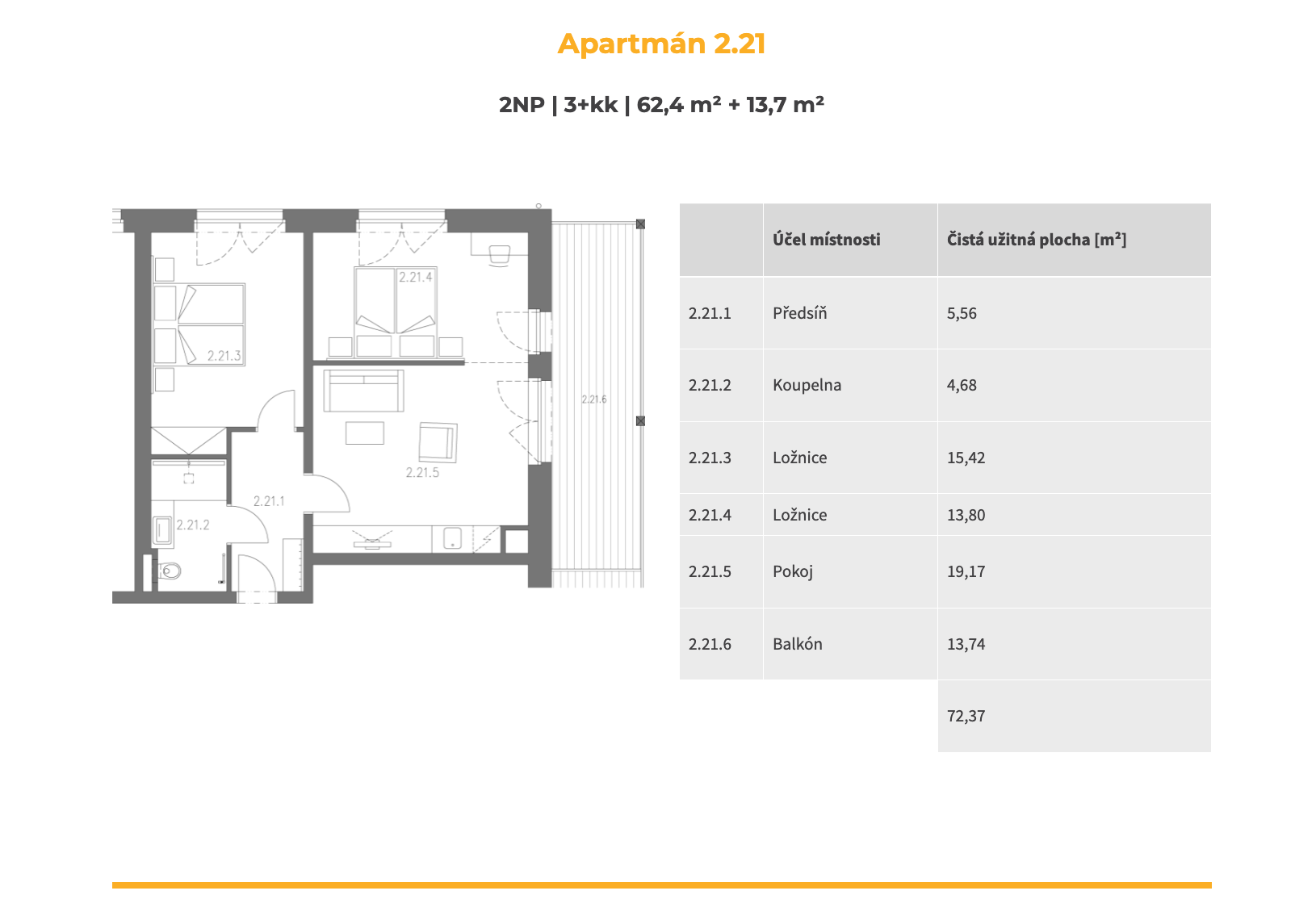 Apartmán 2.21

2NP | 3+kk | 62,4 m² + 13,7 m²

2.21.4
2.21.3
2.21.6
2.21.5
2.21.1
2.21.2

| | Účel místnosti | Čistá užitná plocha [m²] |
|---|---|---|
| 2.21.1 | Předsíň | 5,56 |
| 2.21.2 | Koupelna | 4,68 |
| 2.21.3 | Ložnice | 15,42 |
| 2.21.4 | Ložnice | 13,80 |
| 2.21.5 | Pokoj | 19,17 |
| 2.21.6 | Balkón | 13,74 |
| | | 72,37 |